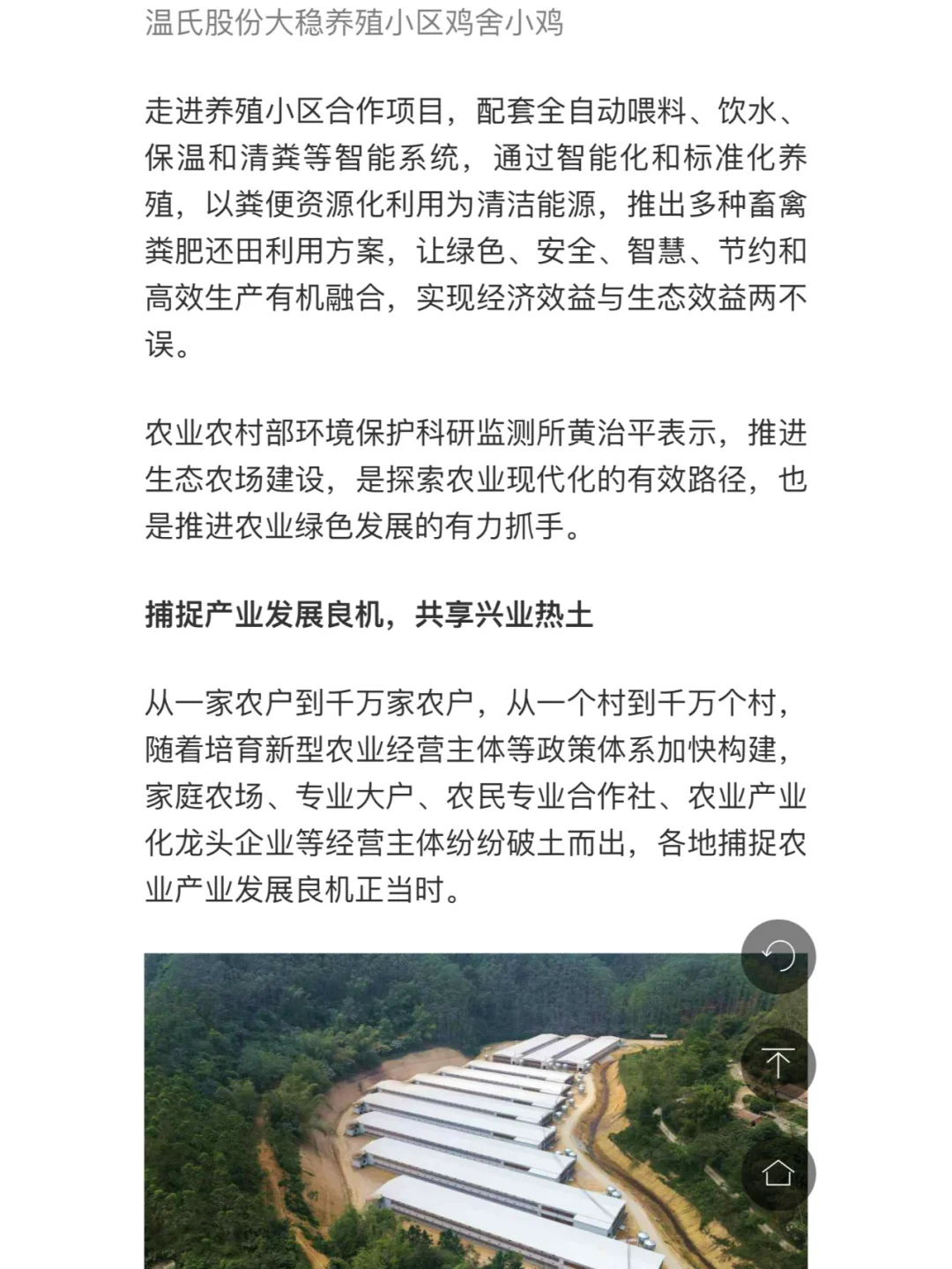 温氏股份大稳养殖小区鸡舍小鸡

走进养殖小区合作项目，配套全自动喂料、饮水、保温和清粪等智能系统，通过智能化和标准化养殖，以粪便资源化利用为清洁能源，推出多种畜禽粪肥还田利用方案，让绿色、安全、智慧、节约和高效生产有机融合，实现经济效益与生态效益两不误。

农业农村部环境保护科研监测所黄治平表示，推进生态农场建设，是探索农业现代化的有效路径，也是推进农业绿色发展的有力抓手。

捕捉产业发展良机，共享兴业热土

从一家农户到千万家农户，从一个村到千万个村，随着培育新型农业经营主体等政策体系加快构建，家庭农场、专业大户、农民专业合作社、农业产业化龙头企业等经营主体纷纷破土而出，各地捕捉农业产业发展良机正当时。